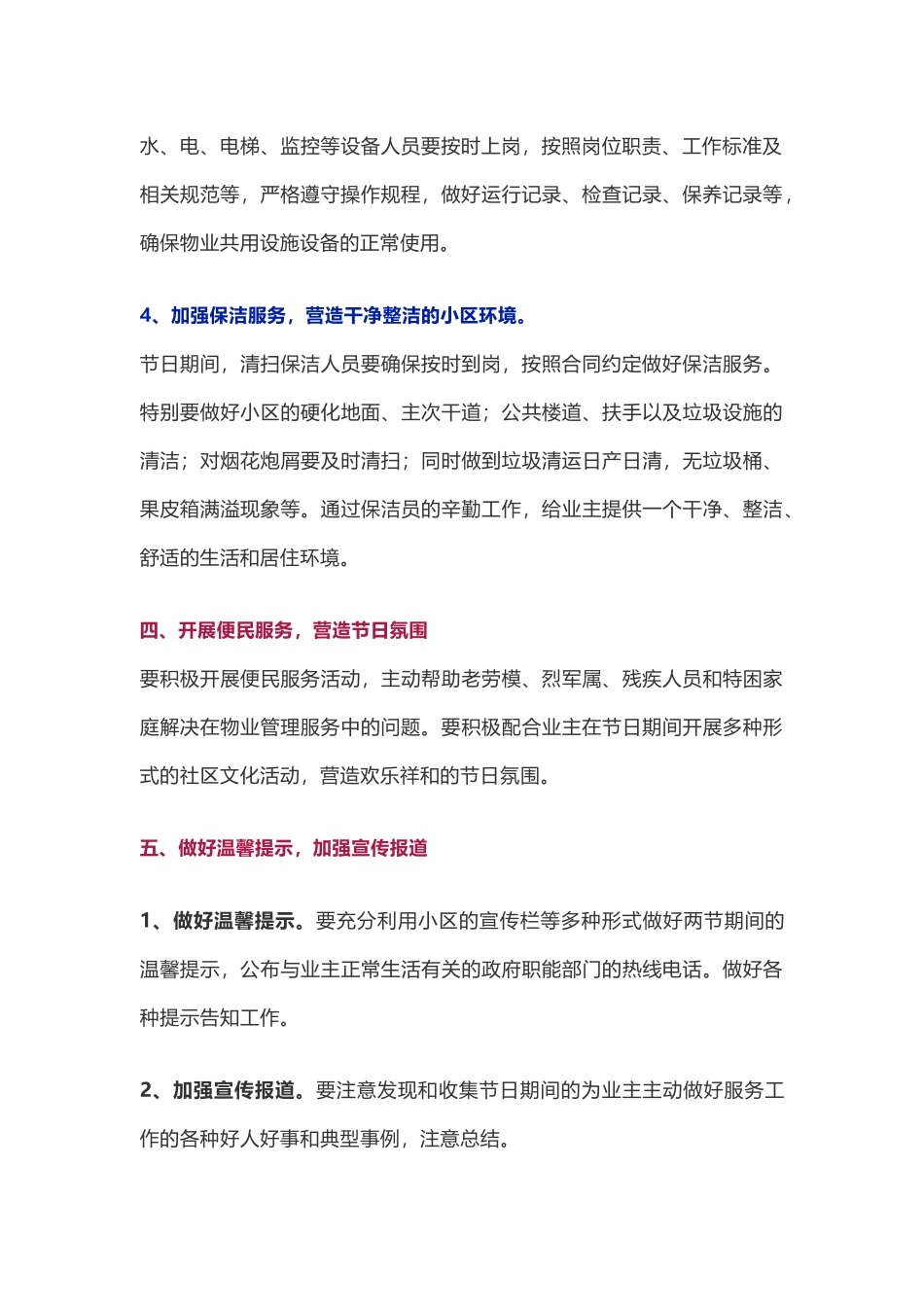 水、电、电梯、监控等设备人员要按时上岗，按照岗位职责、工作标准及相关规范等，严格遵守操作规程，做好运行记录、检查记录、保养记录等，确保物业共用设施设备的正常使用。

4、加强保洁服务，营造干净整洁的小区环境。

节日期间，清扫保洁人员要确保按时到岗，按照合同约定做好保洁服务。特别要做好小区的硬化地面、主次干道；公共楼道、扶手以及垃圾设施的清洁；对烟花炮屑要及时清扫；同时做到垃圾清运日产日清，无垃圾桶、果皮箱满溢现象等。通过保洁员的辛勤工作，给业主提供一个干净、整洁、舒适的生活和居住环境。

四、开展便民服务，营造节日氛围

要积极开展便民服务活动，主动帮助老劳模、烈军属、残疾人员和特困家庭解决在物业管理服务中的问题。要积极配合业主在节日期间开展多种形式的社区文化活动，营造欢乐祥和的节日氛围。

五、做好温馨提示，加强宣传报道

1、做好温馨提示。要充分利用小区的宣传栏等多种形式做好两节期间的温馨提示，公布与业主正常生活有关的政府职能部门的热线电话。做好各种提示告知工作。

2、加强宣传报道。要注意发现和收集节日期间的为业主主动做好服务工作的各种好人好事和典型事例，注意总结。